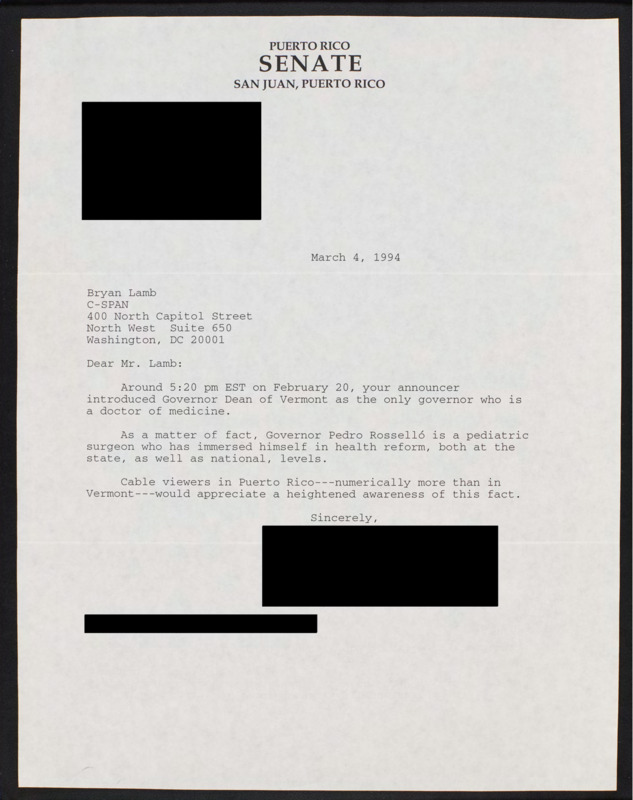 PUERTO RICO
SENATE
SAN JUAN, PUERTO RICO

March 4, 1994

Bryan Lamb
C-SPAN
400 North Capitol Street
North West Suite 650
Washington, DC 20001

Dear Mr. Lamb:

Around 5:20 pm EST on February 20, your announcer introduced Governor Dean of Vermont as the only governor who is a doctor of medicine.

As a matter of fact, Governor Pedro Rosselló is a pediatric surgeon who has immersed himself in health reform, both at the state, as well as national, levels.

Cable viewers in Puerto Rico---numerically more than in Vermont---would appreciate a heightened awareness of this fact.

Sincerely,